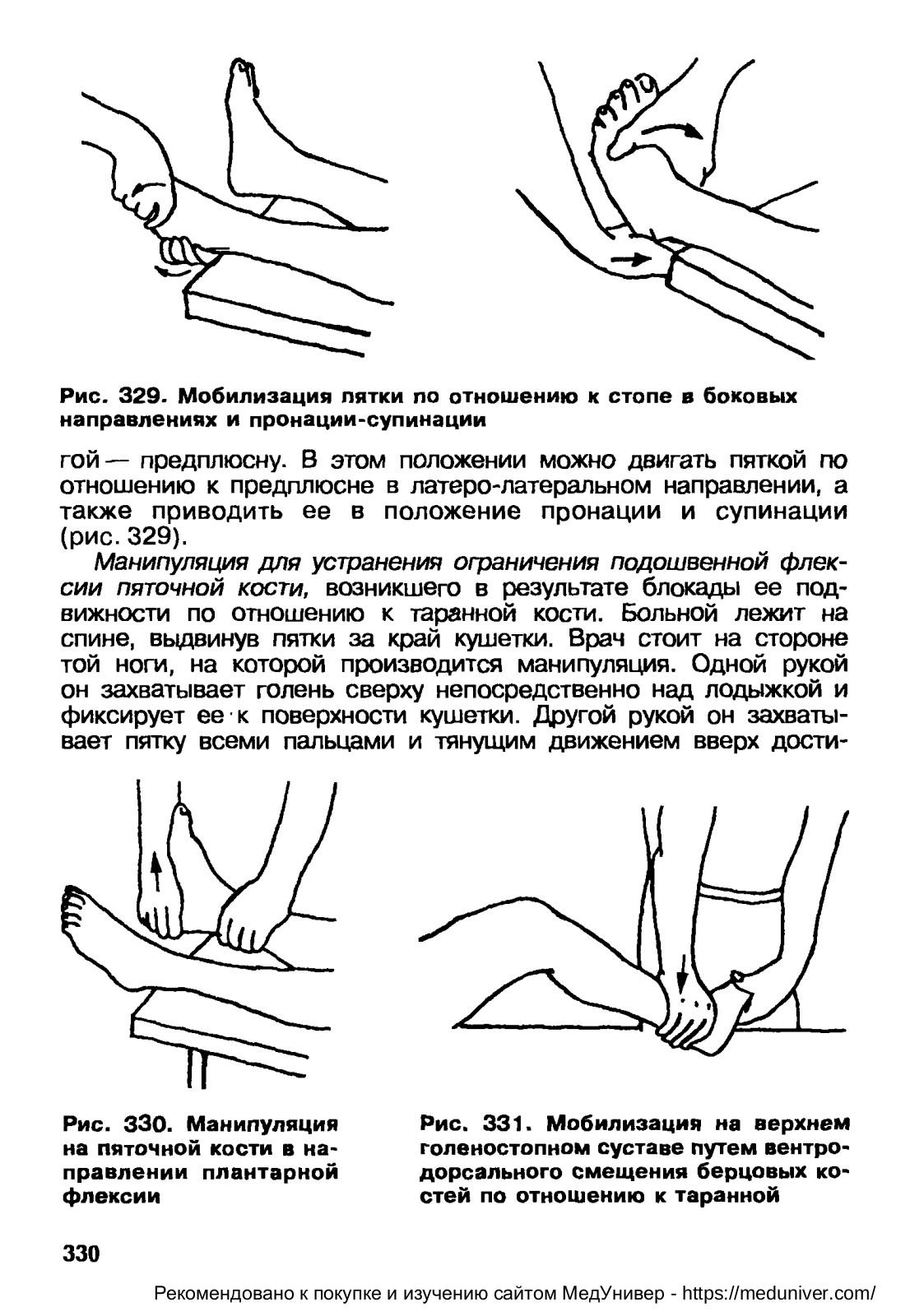 Рис. 329. Мобилизация пятки по отношению к стопе в боковых направлениях и пронации-супинации

гой — предплюсну. В этом положении можно двигать пяткой по отношению к предплюсне в латеро-латеральном направлении, а также приводить ее в положение пронации и супинации (рис. 329).

Манипуляция для устранения ограничения подошвенной флексии пяточной кости, возникшего в результате блокады ее подвижности по отношению к таранной кости. Больной лежит на спине, выдвинув пятки за край кушетки. Врач стоит на стороне той ноги, на которой производится манипуляция. Одной рукой он захватывает голень сверху непосредственно над лодыжкой и фиксирует ее к поверхности кушетки. Другой рукой он захватывает пятку всеми пальцами и тянущим движением вверх дости-

Рис. 330. Манипуляция на пяточной кости в направлении плантарной флексии

Рис. 331. Мобилизация на верхнем голеностопном суставе путем вентродорсального смещения берцовых костей по отношению к таранной

330

Рекомендовано к покупке и изучению сайтом МедУнивер - https://meduniver.com/